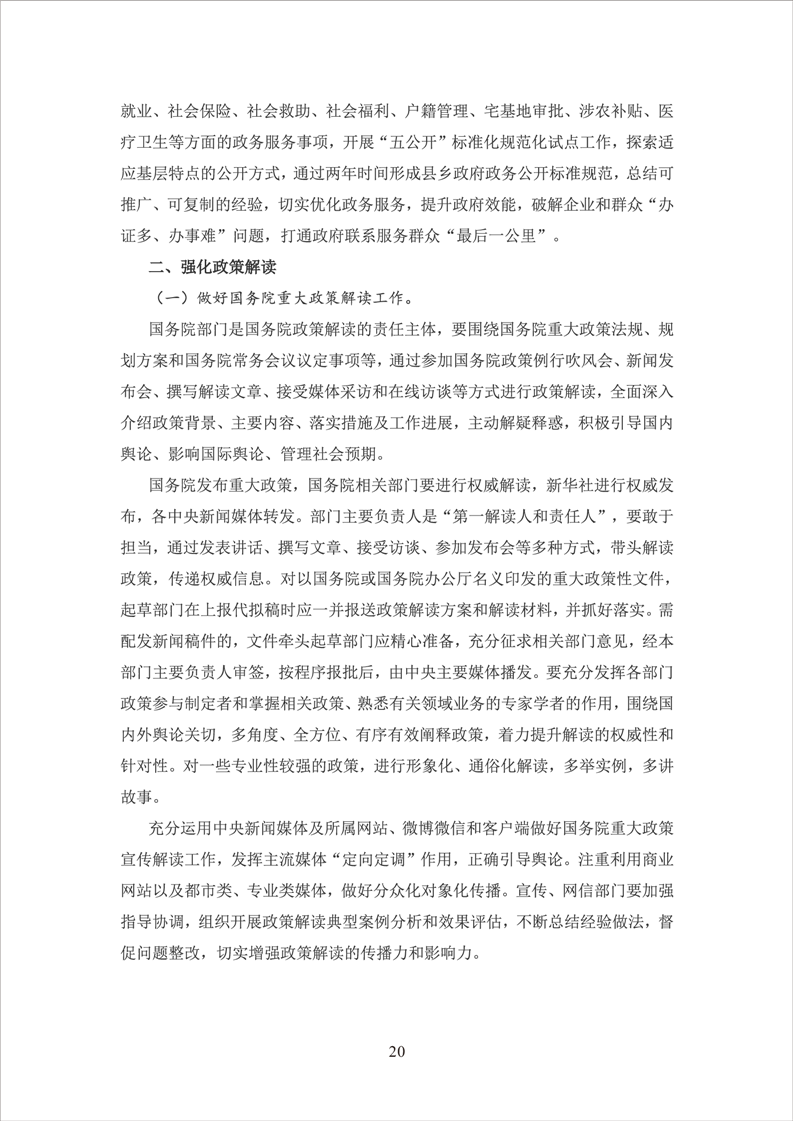 就业、社会保险、社会救助、社会福利、户籍管理、宅基地审批、涉农补贴、医疗卫生等方面的政务服务事项，开展“五公开”标准化规范化试点工作，探索适应基层特点的公开方式，通过两年时间形成县乡政府政务公开标准规范，总结可推广、可复制的经验，切实优化政务服务，提升政府效能，破解企业和群众“办证多、办事难”问题，打通政府联系服务群众“最后一公里”。

二、强化政策解读

（一）做好国务院重大政策解读工作。

国务院部门是国务院政策解读的责任主体，要围绕国务院重大政策法规、规划方案和国务院常务会议议定事项等，通过参加国务院政策例行吹风会、新闻发布会、撰写解读文章、接受媒体采访和在线访谈等方式进行政策解读，全面深入介绍政策背景、主要内容、落实措施及工作进展，主动解疑释惑，积极引导国内舆论、影响国际舆论、管理社会预期。

国务院发布重大政策，国务院相关部门要进行权威解读，新华社进行权威发布，各中央新闻媒体转发。部门主要负责人是“第一解读人和责任人”，要敢于担当，通过发表讲话、撰写文章、接受访谈、参加发布会等多种方式，带头解读政策，传递权威信息。对以国务院或国务院办公厅名义印发的重大政策性文件，起草部门在上报代拟稿时应一并报送政策解读方案和解读材料，并抓好落实。需配发新闻稿件的，文件牵头起草部门应精心准备，充分征求相关部门意见，经本部门主要负责人审签，按程序报批后，由中央主要媒体播发。要充分发挥各部门政策参与制定者和掌握相关政策、熟悉有关领域业务的专家学者的作用，围绕国内外舆论关切，多角度、全方位、有序有效阐释政策，着力提升解读的权威性和针对性。对一些专业性较强的政策，进行形象化、通俗化解读，多举实例，多讲故事。

充分运用中央新闻媒体及所属网站、微博微信和客户端做好国务院重大政策宣传解读工作，发挥主流媒体“定向定调”作用，正确引导舆论。注重利用商业网站以及都市类、专业类媒体，做好分众化对象化传播。宣传、网信部门要加强指导协调，组织开展政策解读典型案例分析和效果评估，不断总结经验做法，督促问题整改，切实增强政策解读的传播力和影响力。

20